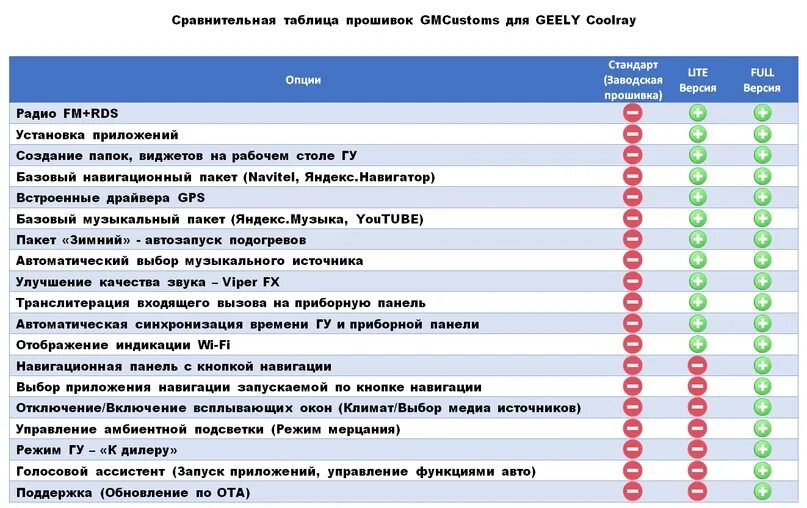 Сравнительная таблица прошивок GMCustoms для GEELY Coolray

| Опции | Стандарт (Заводская прошивка) | LITE Версия | FULL Версия |
|---|---|---|---|
| Радио FM+RDS | − | + | + |
| Установка приложений | − | + | + |
| Создание папок, виджетов на рабочем столе ГУ | − | + | + |
| Базовый навигационный пакет (Navitel, Яндекс.Навигатор) | − | + | + |
| Встроенные драйвера GPS | − | + | + |
| Базовый музыкальный пакет (Яндекс.Музыка, YouTUBE) | − | + | + |
| Пакет «Зимний» - автозапуск подогревов | − | + | + |
| Автоматический выбор музыкального источника | − | + | + |
| Улучшение качества звука – Viper FX | − | + | + |
| Транслитерация входящего вызова на приборную панель | − | + | + |
| Автоматическая синхронизация времени ГУ и приборной панели | − | + | + |
| Отображение индикации Wi-Fi | − | + | + |
| Навигационная панель с кнопкой навигации | − | − | + |
| Выбор приложения навигации запускаемой по кнопке навигации | − | − | + |
| Отключение/Включение всплывающих окон (Климат/Выбор медиа источников) | − | − | + |
| Управление амбиентной подсветки (Режим мерцания) | − | − | + |
| Режим ГУ – «К дилеру» | − | − | + |
| Голосовой ассистент (Запуск приложений, управление функциями авто) | − | − | + |
| Поддержка (Обновление по OTA) | − | − | + |